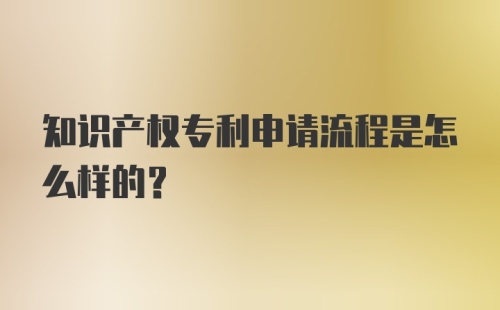 知识产权专利申请流程是怎么样的？